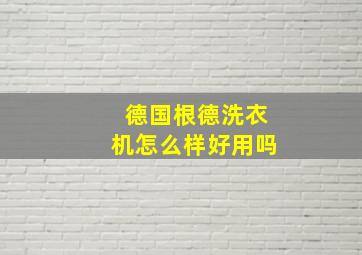 德国根德洗衣机怎么样好用吗